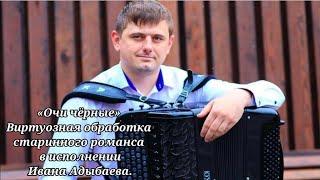 «Очи чёрные»
Виртуозная обработка
старинного романса
в исполнении
Ивана Адыбаева.